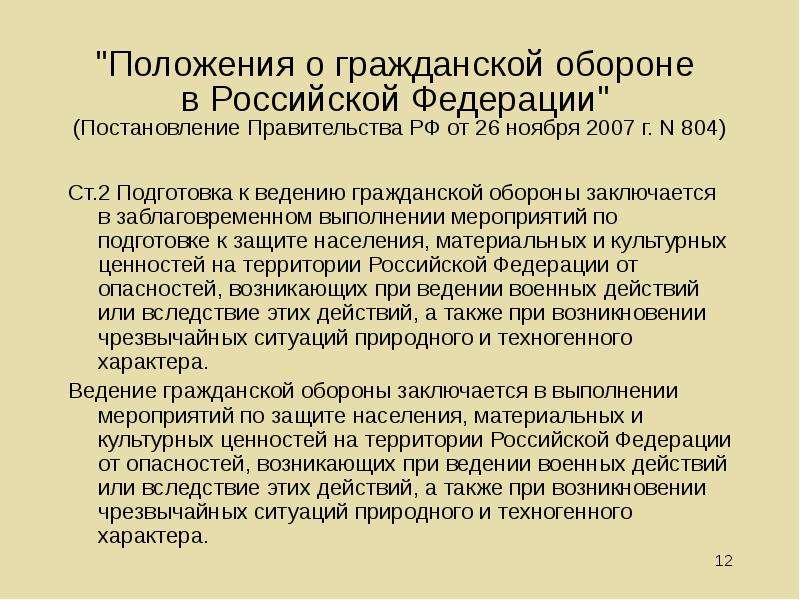 "Положения о гражданской обороне в Российской Федерации"
(Постановление Правительства РФ от 26 ноября 2007 г. N 804)

Ст.2 Подготовка к ведению гражданской обороны заключается в заблаговременном выполнении мероприятий по подготовке к защите населения, материальных и культурных ценностей на территории Российской Федерации от опасностей, возникающих при ведении военных действий или вследствие этих действий, а также при возникновении чрезвычайных ситуаций природного и техногенного характера.

Ведение гражданской обороны заключается в выполнении мероприятий по защите населения, материальных и культурных ценностей на территории Российской Федерации от опасностей, возникающих при ведении военных действий или вследствие этих действий, а также при возникновении чрезвычайных ситуаций природного и техногенного характера.

12